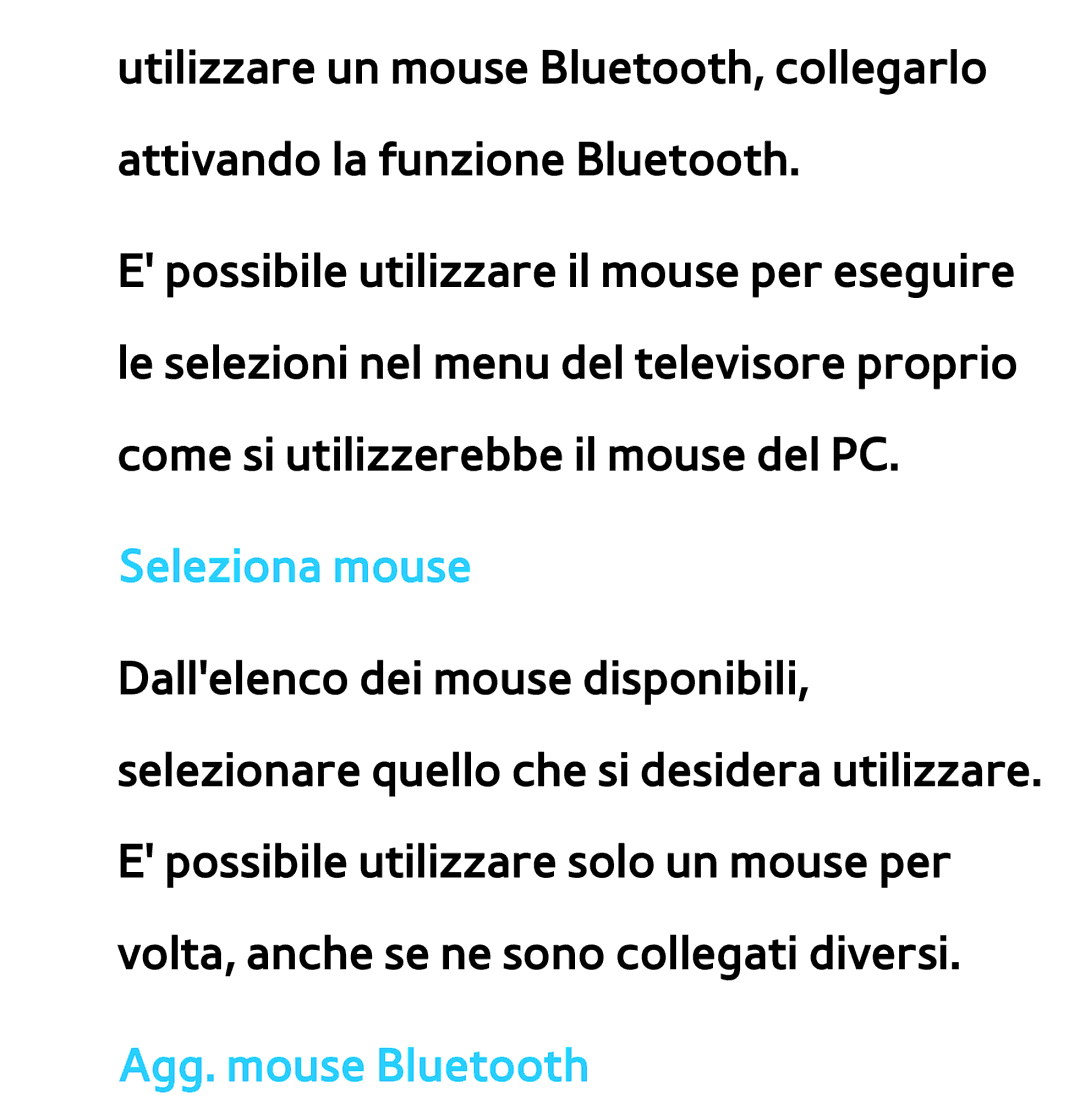 utilizzare un mouse Bluetooth, collegarlo attivando la funzione Bluetooth.

E' possibile utilizzare il mouse per eseguire le selezioni nel menu del televisore proprio come si utilizzerebbe il mouse del PC.

Seleziona mouse

Dall'elenco dei mouse disponibili, selezionare quello che si desidera utilizzare. E' possibile utilizzare solo un mouse per volta, anche se ne sono collegati diversi.

Agg. mouse Bluetooth